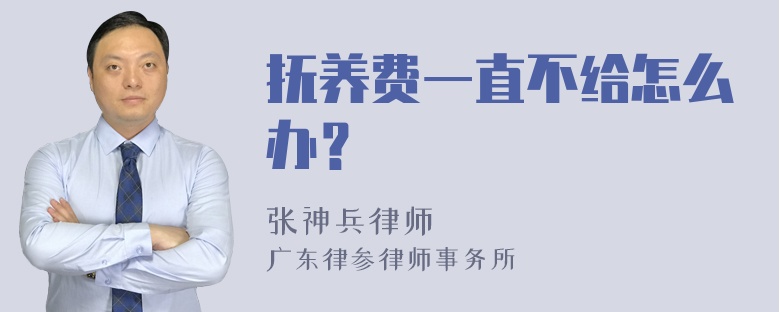 抚养费一直不给怎么办？

张神兵律师
广东律参律师事务所